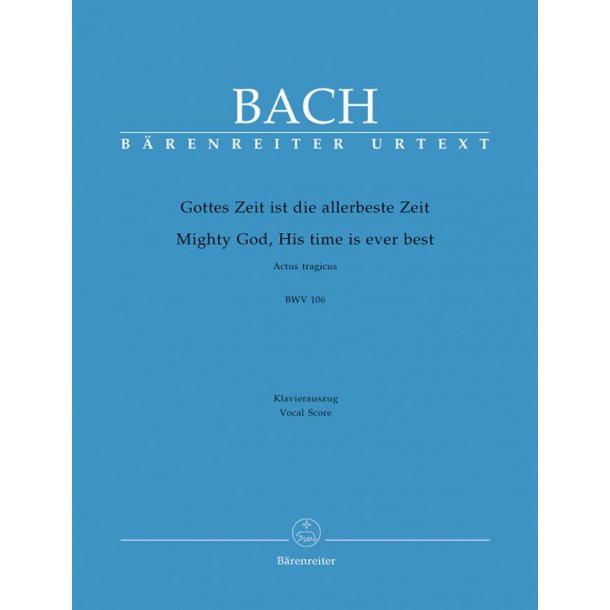 BACH

BÄRENREITER URTEXT

Gottes Zeit ist die allerbeste Zeit

Mighty God, His time is ever best

Actus tragicus

BWV 106

Klavierauszug
Vocal Score

Bärenreiter